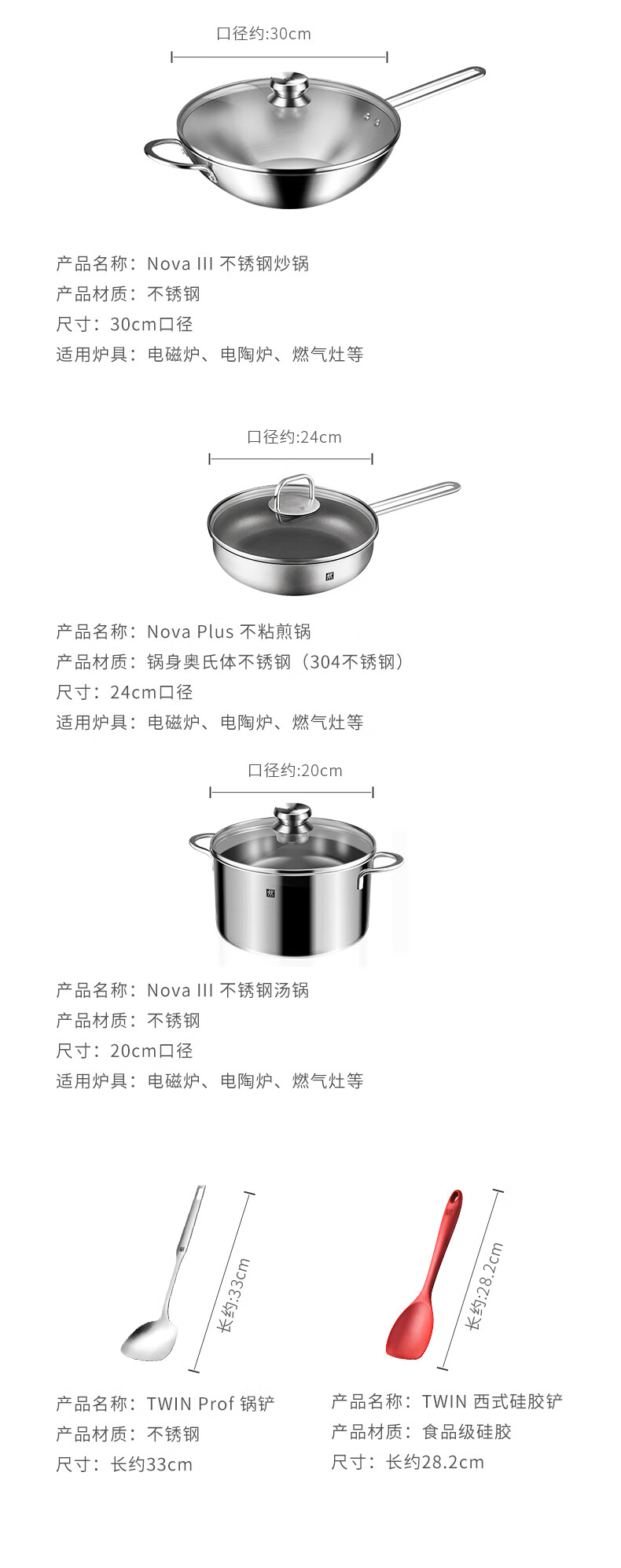 口径约:30cm

产品名称：Nova III 不锈钢炒锅
产品材质：不锈钢
尺寸：30cm口径
适用炉具：电磁炉、电陶炉、燃气灶等

口径约:24cm

产品名称：Nova Plus 不粘煎锅
产品材质：锅身奥氏体不锈钢（304不锈钢）
尺寸：24cm口径
适用炉具：电磁炉、电陶炉、燃气灶等

口径约:20cm

产品名称：Nova III 不锈钢汤锅
产品材质：不锈钢
尺寸：20cm口径
适用炉具：电磁炉、电陶炉、燃气灶等

长约:33cm

产品名称：TWIN Prof 锅铲
产品材质：不锈钢
尺寸：长约33cm

长约:28.2cm

产品名称：TWIN 西式硅胶铲
产品材质：食品级硅胶
尺寸：长约28.2cm